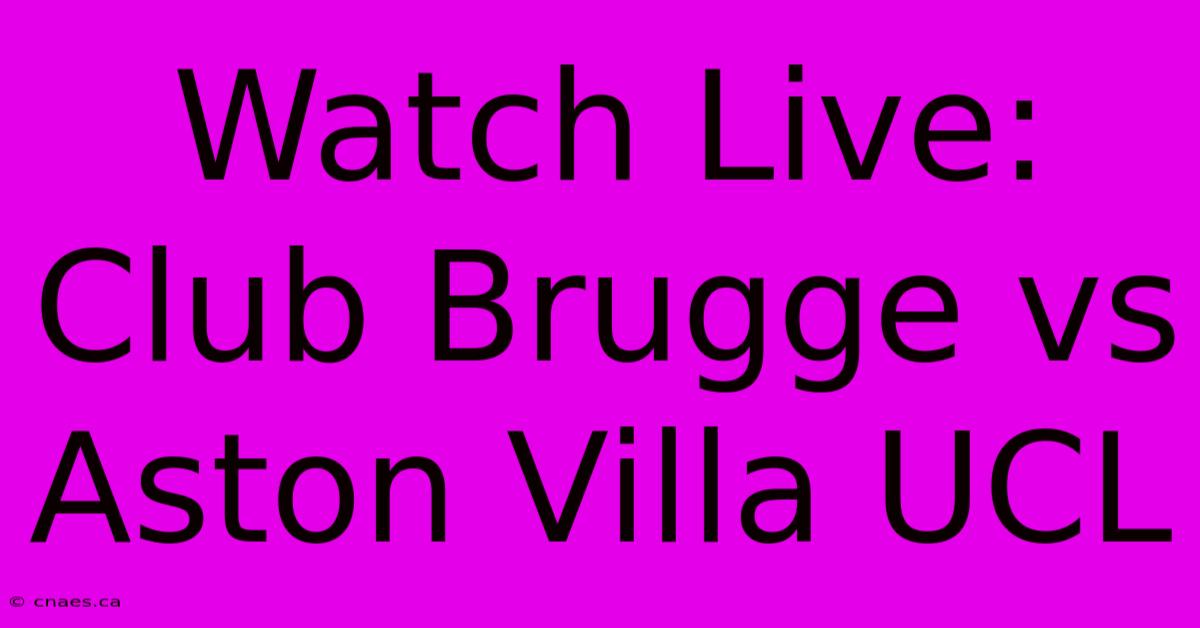 Watch Live: Club Brugge vs Aston Villa UCL

© cnaes.ca